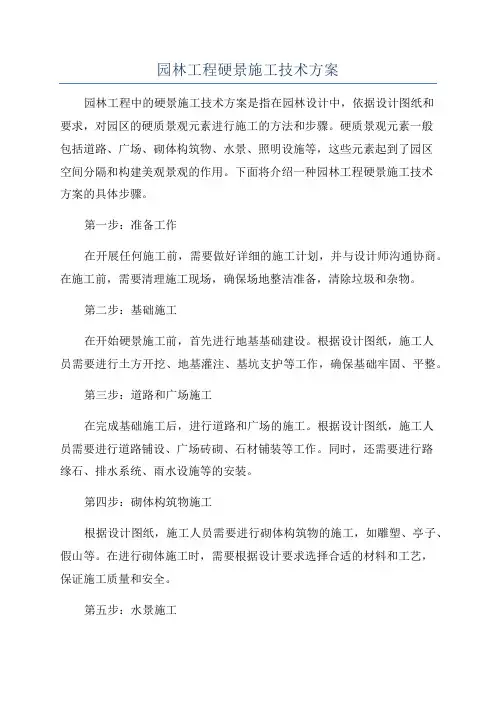 园林工程硬景施工技术方案

园林工程中的硬景施工技术方案是指在园林设计中，依据设计图纸和要求，对园区的硬质景观元素进行施工的方法和步骤。硬质景观元素一般包括道路、广场、砌体构筑物、水景、照明设施等，这些元素起到了园区空间分隔和构建美观景观的作用。下面将介绍一种园林工程硬景施工技术方案的具体步骤。

第一步：准备工作

在开展任何施工前，需要做好详细的施工计划，并与设计师沟通协商。在施工前，需要清理施工现场，确保场地整洁准备，清除垃圾和杂物。

第二步：基础施工

在开始硬景施工前，首先进行地基基础建设。根据设计图纸，施工人员需要进行土方开挖、地基灌注、基坑支护等工作，确保基础牢固、平整。

第三步：道路和广场施工

在完成基础施工后，进行道路和广场的施工。根据设计图纸，施工人员需要进行道路铺设、广场砖砌、石材铺装等工作。同时，还需要进行路缘石、排水系统、雨水设施等的安装。

第四步：砌体构筑物施工

根据设计图纸，施工人员需要进行砌体构筑物的施工，如雕塑、亭子、假山等。在进行砌体施工时，需要根据设计要求选择合适的材料和工艺，保证施工质量和安全。

第五步：水景施工